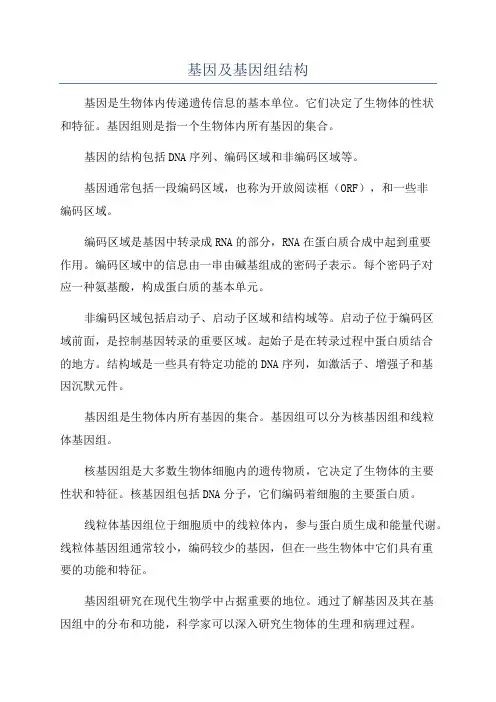 基因及基因组结构

基因是生物体内传递遗传信息的基本单位。它们决定了生物体的性状和特征。基因组则是指一个生物体内所有基因的集合。

基因的结构包括DNA序列、编码区域和非编码区域等。

基因通常包括一段编码区域，也称为开放阅读框（ORF），和一些非编码区域。

编码区域是基因中转录成RNA的部分，RNA在蛋白质合成中起到重要作用。编码区域中的信息由一串由碱基组成的密码子表示。每个密码子对应一种氨基酸，构成蛋白质的基本单元。

非编码区域包括启动子、启动子区域和结构域等。启动子位于编码区域前面，是控制基因转录的重要区域。起始子是在转录过程中蛋白质结合的地方。结构域是一些具有特定功能的DNA序列，如激活子、增强子和基因沉默元件。

基因组是生物体内所有基因的集合。基因组可以分为核基因组和线粒体基因组。

核基因组是大多数生物体细胞内的遗传物质，它决定了生物体的主要性状和特征。核基因组包括DNA分子，它们编码着细胞的主要蛋白质。

线粒体基因组位于细胞质中的线粒体内，参与蛋白质生成和能量代谢。线粒体基因组通常较小，编码较少的基因，但在一些生物体中它们具有重要的功能和特征。

基因组研究在现代生物学中占据重要的地位。通过了解基因及其在基因组中的分布和功能，科学家可以深入研究生物体的生理和病理过程。